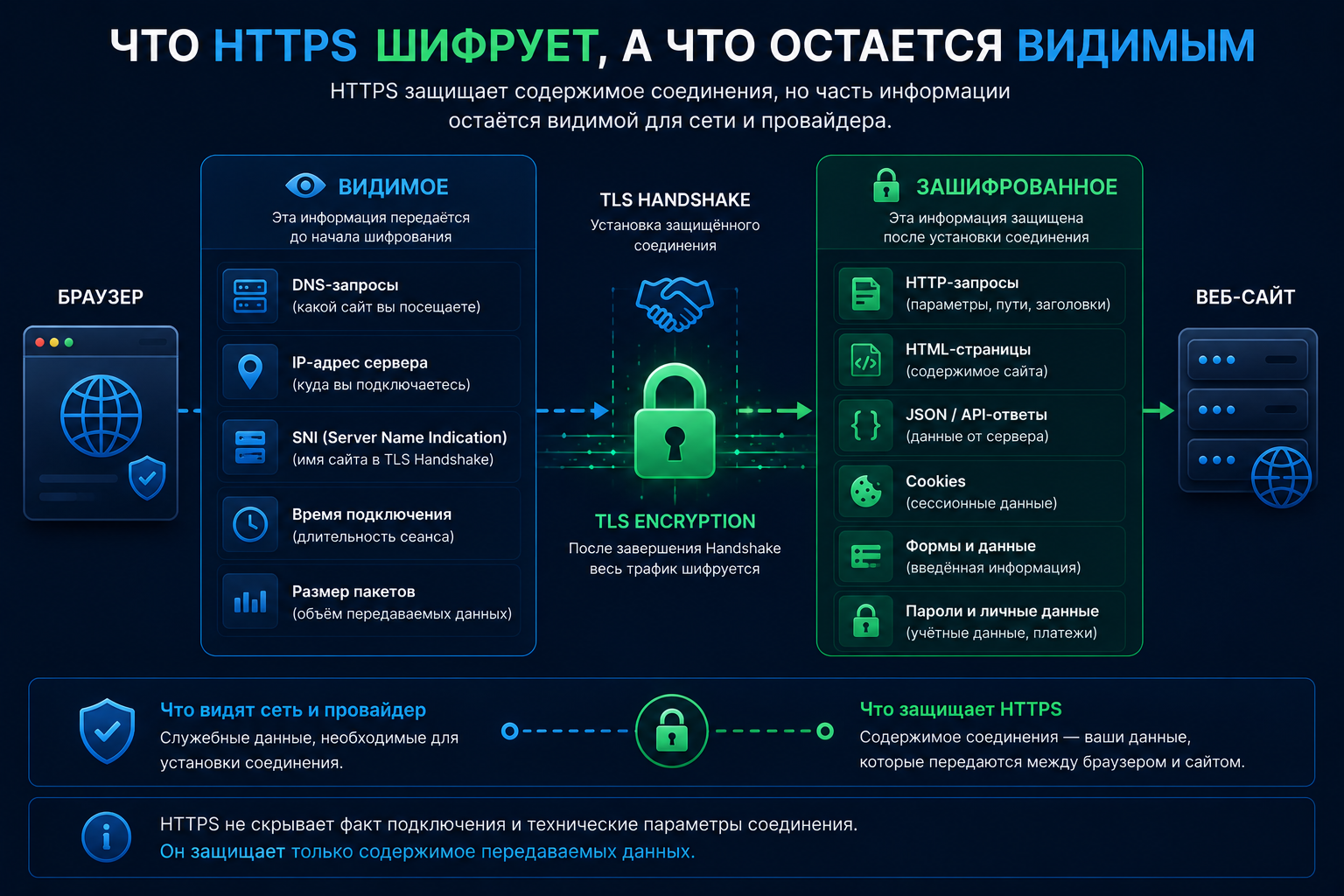 ЧТО HTTPS ШИФРУЕТ, А ЧТО ОСТАЕТСЯ ВИДИМЫМ

HTTPS защищает содержимое соединения, но часть информации остаётся видимой для сети и провайдера.

БРАУЗЕР

ВИДИМОЕ
Эта информация передаётся до начала шифрования

DNS-запросы
(какой сайт вы посещаете)

IP-адрес сервера
(куда вы подключаетесь)

SNI (Server Name Indication)
(имя сайта в TLS Handshake)

Время подключения
(длительность сеанса)

Размер пакетов
(объём передаваемых данных)

TLS HANDSHAKE
Установка защищённого соединения

TLS ENCRYPTION
После завершения Handshake весь трафик шифруется

ЗАШИФРОВАННОЕ
Эта информация защищена после установки соединения

HTTP-запросы
(параметры, пути, заголовки)

HTML-страницы
(содержимое сайта)

JSON / API-ответы
(данные от сервера)

Cookies
(сессионные данные)

Формы и данные
(введённая информация)

Пароли и личные данные
(учётные данные, платежи)

ВЕБ-САЙТ

Что видят сеть и провайдер
Служебные данные, необходимые для установки соединения.

Что защищает HTTPS
Содержимое соединения — ваши данные, которые передаются между браузером и сайтом.

HTTPS не скрывает факт подключения и технические параметры соединения.
Он защищает только содержимое передаваемых данных.